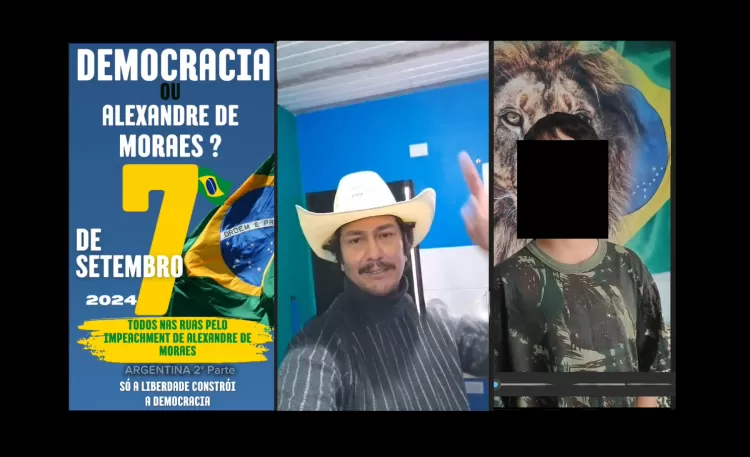 DEMOCRACIA
OU
ALEXANDRE DE MORAES ?
7
DE SETEMBRO
2024
ORDEM E PR
TODOS NAS RUAS PELO IMPEACHMENT DE ALEXANDRE DE MORAES
ARGENTINA 2° Parte
SÓ A LIBERDADE CONSTRÓI A DEMOCRACIA